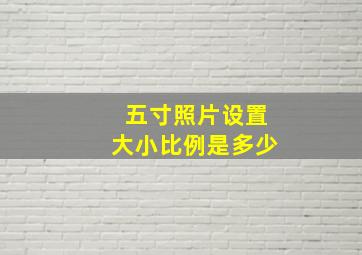 五寸照片设置
大小比例是多少